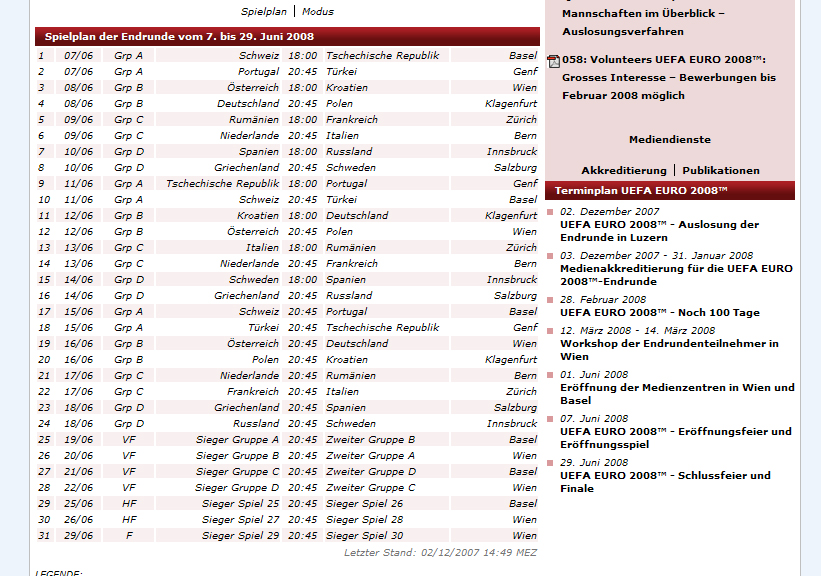 Spielplan | Modus

Spielplan der Endrunde vom 7. bis 29. Juni 2008

| 1 | 07/06 | Grp A | Schweiz | 18:00 | Tschechische Republik | Basel |
|---|---|---|---|---|---|---|
| 2 | 07/06 | Grp A | Portugal | 20:45 | Türkei | Genf |
| 3 | 08/06 | Grp B | Österreich | 18:00 | Kroatien | Wien |
| 4 | 08/06 | Grp B | Deutschland | 20:45 | Polen | Klagenfurt |
| 5 | 09/06 | Grp C | Rumänien | 18:00 | Frankreich | Zürich |
| 6 | 09/06 | Grp C | Niederlande | 20:45 | Italien | Bern |
| 7 | 10/06 | Grp D | Spanien | 18:00 | Russland | Innsbruck |
| 8 | 10/06 | Grp D | Griechenland | 20:45 | Schweden | Salzburg |
| 9 | 11/06 | Grp A | Tschechische Republik | 18:00 | Portugal | Genf |
| 10 | 11/06 | Grp A | Schweiz | 20:45 | Türkei | Basel |
| 11 | 12/06 | Grp B | Kroatien | 18:00 | Deutschland | Klagenfurt |
| 12 | 12/06 | Grp B | Österreich | 20:45 | Polen | Wien |
| 13 | 13/06 | Grp C | Italien | 18:00 | Rumänien | Zürich |
| 14 | 13/06 | Grp C | Niederlande | 20:45 | Frankreich | Bern |
| 15 | 14/06 | Grp D | Schweden | 18:00 | Spanien | Innsbruck |
| 16 | 14/06 | Grp D | Griechenland | 20:45 | Russland | Salzburg |
| 17 | 15/06 | Grp A | Schweiz | 20:45 | Portugal | Basel |
| 18 | 15/06 | Grp A | Türkei | 20:45 | Tschechische Republik | Genf |
| 19 | 16/06 | Grp B | Österreich | 20:45 | Deutschland | Wien |
| 20 | 16/06 | Grp B | Polen | 20:45 | Kroatien | Klagenfurt |
| 21 | 17/06 | Grp C | Niederlande | 20:45 | Rumänien | Bern |
| 22 | 17/06 | Grp C | Frankreich | 20:45 | Italien | Zürich |
| 23 | 18/06 | Grp D | Griechenland | 20:45 | Spanien | Salzburg |
| 24 | 18/06 | Grp D | Russland | 20:45 | Schweden | Innsbruck |
| 25 | 19/06 | VF | Sieger Gruppe A | 20:45 | Zweiter Gruppe B | Basel |
| 26 | 20/06 | VF | Sieger Gruppe B | 20:45 | Zweiter Gruppe A | Wien |
| 27 | 21/06 | VF | Sieger Gruppe C | 20:45 | Zweiter Gruppe D | Basel |
| 28 | 22/06 | VF | Sieger Gruppe D | 20:45 | Zweiter Gruppe C | Wien |
| 29 | 25/06 | HF | Sieger Spiel 25 | 20:45 | Sieger Spiel 26 | Basel |
| 30 | 26/06 | HF | Sieger Spiel 27 | 20:45 | Sieger Spiel 28 | Wien |
| 31 | 29/06 | F | Sieger Spiel 29 | 20:45 | Sieger Spiel 30 | Wien |

Letzter Stand: 02/12/2007 14:49 MEZ

LEGENDE:

Mannschaften im Überblick – Auslosungsverfahren

058: Volunteers UEFA EURO 2008™: Grosses Interesse – Bewerbungen bis Februar 2008 möglich

Mediendienste

Akkreditierung | Publikationen

Terminplan UEFA EURO 2008™

02. Dezember 2007
UEFA EURO 2008™ - Auslosung der Endrunde in Luzern

03. Dezember 2007 - 31. Januar 2008
Medienakkreditierung für die UEFA EURO 2008™-Endrunde

28. Februar 2008
UEFA EURO 2008™ - Noch 100 Tage

12. März 2008 - 14. März 2008
Workshop der Endrundenteilnehmer in Wien

01. Juni 2008
Eröffnung der Medienzentren in Wien und Basel

07. Juni 2008
UEFA EURO 2008™ - Eröffnungsfeier und Eröffnungsspiel

29. Juni 2008
UEFA EURO 2008™ - Schlussfeier und Finale